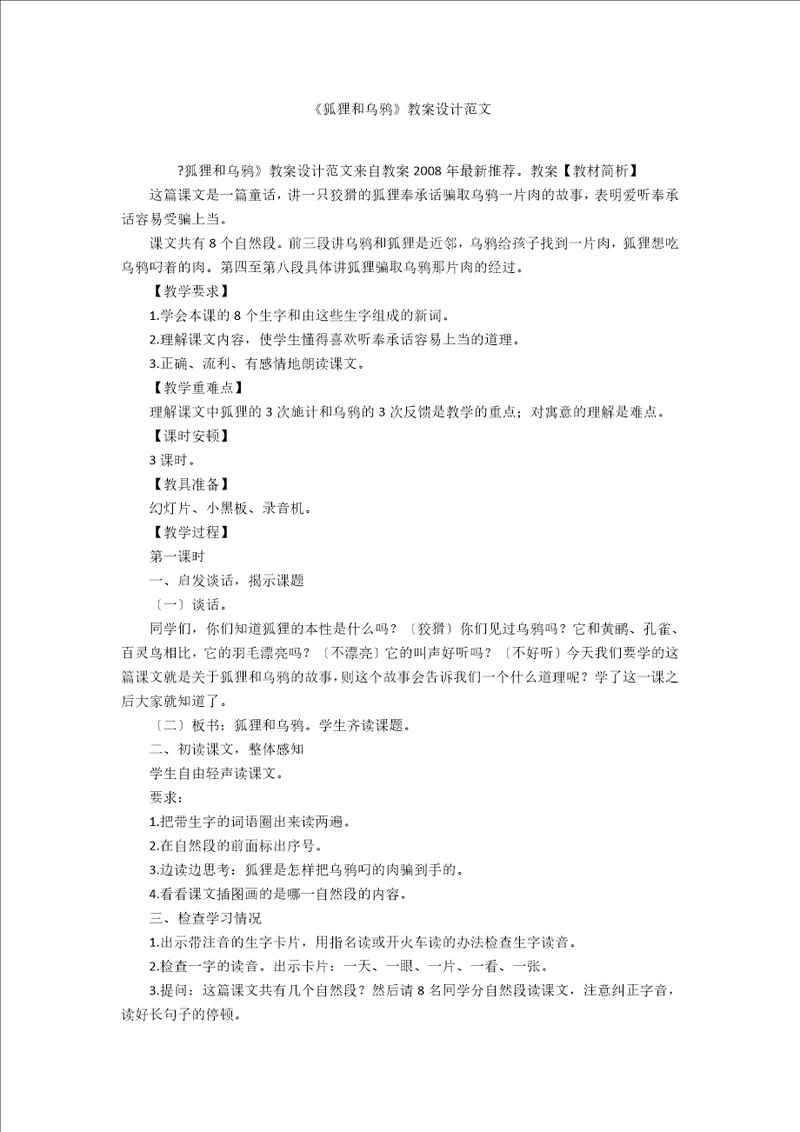 《狐狸和乌鸦》教案设计范文

?狐狸和乌鸦》教案设计范文来自教案 2008 年最新推荐。教案【教材简析】

这篇课文是一篇童话，讲一只狡猾的狐狸奉承话骗取乌鸦一片肉的故事，表明爱听奉承话容易受骗上当。

课文共有 8 个自然段。前三段讲乌鸦和狐狸是近邻，乌鸦给孩子找到一片肉，狐狸想吃乌鸦叼着的肉。第四至第八段具体讲狐狸骗取乌鸦那片肉的经过。

【教学要求】

1.学会本课的 8 个生字和由这些生字组成的新词。

2.理解课文内容，使学生懂得喜欢听奉承话容易上当的道理。

3.正确、流利、有感情地朗读课文。

【教学重难点】

理解课文中狐狸的 3 次施计和乌鸦的 3 次反馈是教学的重点；对寓意的理解是难点。

【课时安顿】

3 课时。

【教具准备】

幻灯片、小黑板、录音机。

【教学过程】

第一课时

一、启发谈话，揭示课题

〔一〕谈话。

同学们，你们知道狐狸的本性是什么吗？〔狡猾〕你们见过乌鸦吗？它和黄鹂、孔雀、百灵鸟相比，它的羽毛漂亮吗？〔不漂亮〕它的叫声好听吗？〔不好听〕今天我们要学的这篇课文就是关于狐狸和乌鸦的故事，则这个故事会告诉我们一个什么道理呢？学了这一课之后大家就知道了。

〔二〕板书：狐狸和乌鸦。学生齐读课题。

二、初读课文，整体感知

学生自由轻声读课文。

要求：

1.把带生字的词语圈出来读两遍。

2.在自然段的前面标出序号。

3.边读边思考：狐狸是怎样把乌鸦叼的肉骗到手的。

4.看看课文插图画的是哪一自然段的内容。

三、检查学习情况

1.出示带注音的生字卡片，用指名读或开火车读的办法检查生字读音。

2.检查一字的读音。出示卡片：一天、一眼、一片、一看、一张。

3.提问：这篇课文共有几个自然段？然后请 8 名同学分自然段读课文，注意纠正字音，读好长句子的停顿。